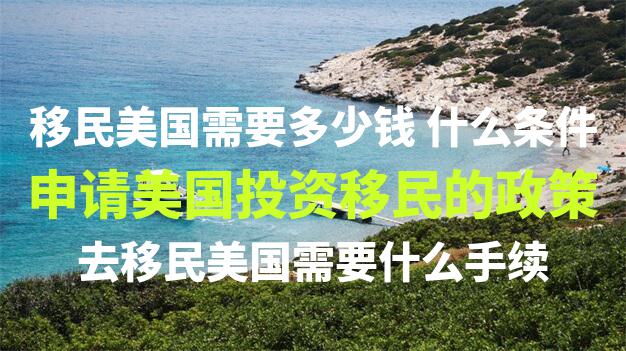 移民美国需要多少钱 什么条件

申请美国投资移民的政策

去移民美国需要什么手续